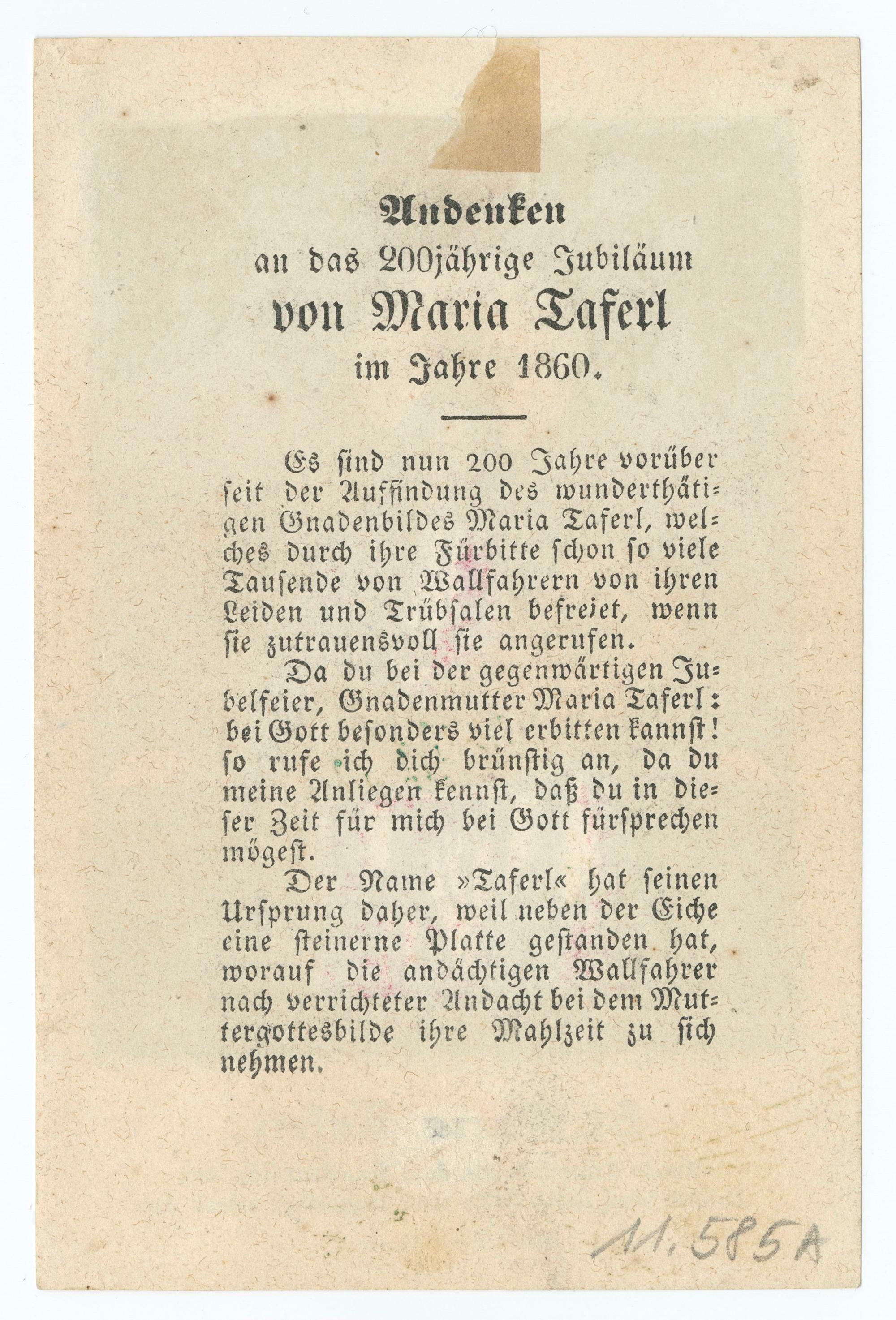 Andenken
an das 200jährige Jubiläum
von Maria Taferl
im Jahre 1860.

Es sind nun 200 Jahre vorüber seit der Auffindung des wunderthätigen Gnadenbildes Maria Taferl, welches durch ihre Fürbitte schon so viele Tausende von Wallfahrern von ihren Leiden und Trübsalen befreiet, wenn sie zutrauensvoll sie angerufen.

Da du bei der gegenwärtigen Jubelfeier, Gnadenmutter Maria Taferl: bei Gott besonders viel erbitten kannst! so rufe ich dich brünstig an, da du meine Anliegen kennst, daß du in dieser Zeit für mich bei Gott fürsprechen mögest.

Der Name »Taferl« hat seinen Ursprung daher, weil neben der Eiche eine steinerne Platte gestanden hat, worauf die andächtigen Wallfahrer nach verrichteter Andacht bei dem Muttergottesbilde ihre Mahlzeit zu sich nehmen.

11.585A